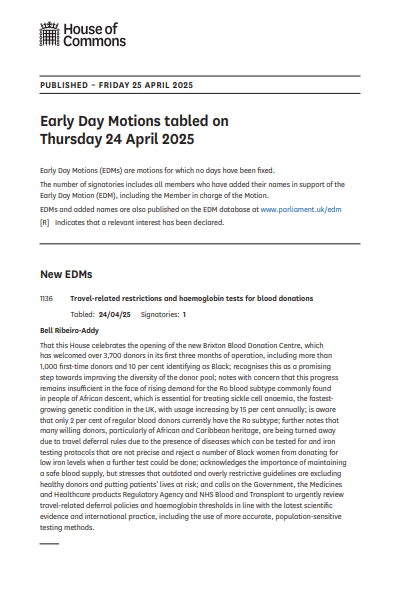 House of Commons

PUBLISHED – FRIDAY 25 APRIL 2025

Early Day Motions tabled on Thursday 24 April 2025

Early Day Motions (EDMs) are motions for which no days have been fixed.

The number of signatories includes all members who have added their names in support of the Early Day Motion (EDM), including the Member in charge of the Motion.

EDMs and added names are also published on the EDM database at www.parliament.uk/edm

[R] Indicates that a relevant interest has been declared.

New EDMs

1136 Travel-related restrictions and haemoglobin tests for blood donations

Tabled: 24/04/25 Signatories: 1

Bell Ribeiro-Addy

That this House celebrates the opening of the new Brixton Blood Donation Centre, which has welcomed over 3,700 donors in its first three months of operation, including more than 1,000 first-time donors and 10 per cent identifying as Black; recognises this as a promising step towards improving the diversity of the donor pool; notes with concern that this progress remains insufficient in the face of rising demand for the Ro blood subtype commonly found in people of African descent, which is essential for treating sickle cell anaemia, the fastest-growing genetic condition in the UK, with usage increasing by 15 per cent annually; is aware that only 2 per cent of regular blood donors currently have the Ro subtype; further notes that many willing donors, particularly of African and Caribbean heritage, are being turned away due to travel deferral rules due to the presence of diseases which can be tested for and iron testing protocols that are not precise and reject a number of Black women from donating for low iron levels when a further test could be done; acknowledges the importance of maintaining a safe blood supply, but stresses that outdated and overly restrictive guidelines are excluding healthy donors and putting patients' lives at risk; and calls on the Government, the Medicines and Healthcare products Regulatory Agency and NHS Blood and Transplant to urgently review travel-related deferral policies and haemoglobin thresholds in line with the latest scientific evidence and international practice, including the use of more accurate, population-sensitive testing methods.